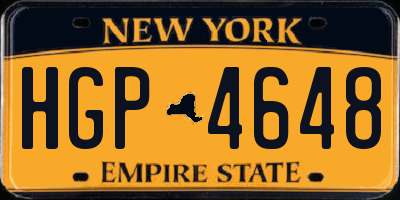 NEW YORK

HGP 4648

EMPIRE STATE